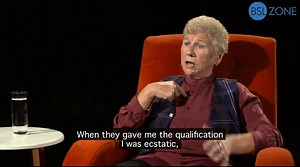 BSL ZONE

When they gave me the qualification
I was ecstatic,